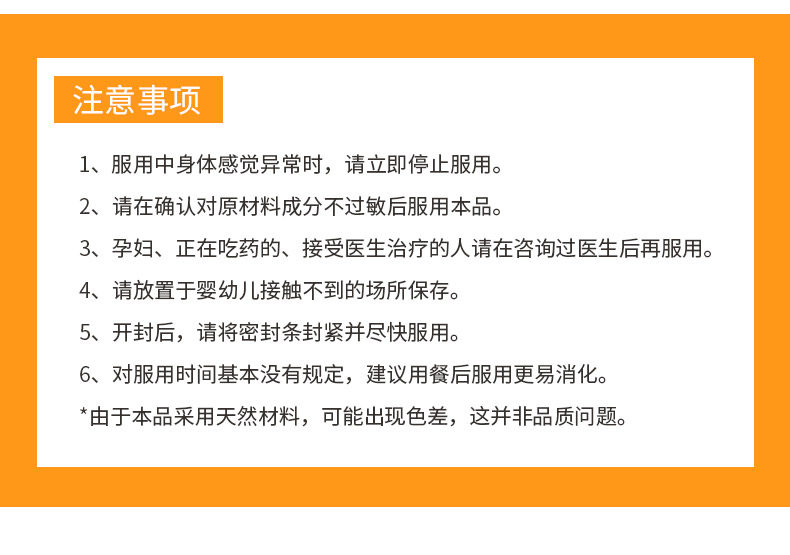 注意事项

1、服用中身体感觉异常时，请立即停止服用。

2、请在确认对原材料成分不过敏后服用本品。

3、孕妇、正在吃药的、接受医生治疗的人请在咨询过医生后再服用。

4、请放置于婴幼儿接触不到的场所保存。

5、开封后，请将密封条封紧并尽快服用。

6、对服用时间基本没有规定，建议用餐后服用更易消化。

*由于本品采用天然材料，可能出现色差，这并非品质问题。